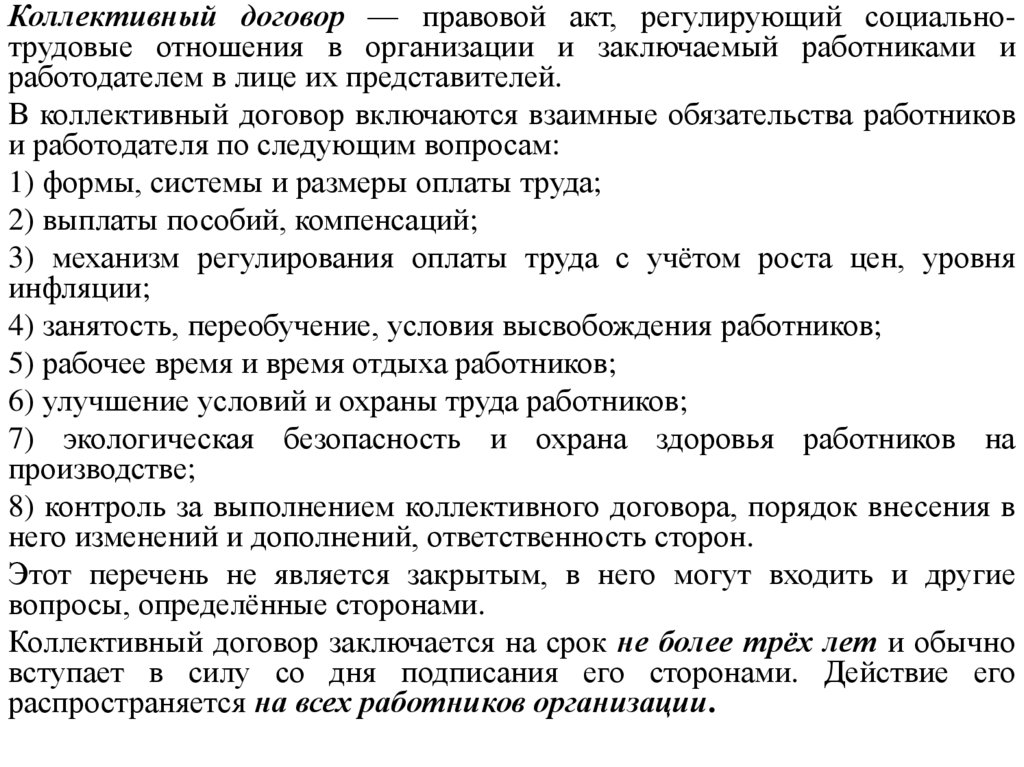 Коллективный договор — правовой акт, регулирующий социально-трудовые отношения в организации и заключаемый работниками и работодателем в лице их представителей.

В коллективный договор включаются взаимные обязательства работников и работодателя по следующим вопросам:

1) формы, системы и размеры оплаты труда;

2) выплаты пособий, компенсаций;

3) механизм регулирования оплаты труда с учётом роста цен, уровня инфляции;

4) занятость, переобучение, условия высвобождения работников;

5) рабочее время и время отдыха работников;

6) улучшение условий и охраны труда работников;

7) экологическая безопасность и охрана здоровья работников на производстве;

8) контроль за выполнением коллективного договора, порядок внесения в него изменений и дополнений, ответственность сторон.

Этот перечень не является закрытым, в него могут входить и другие вопросы, определённые сторонами.

Коллективный договор заключается на срок не более трёх лет и обычно вступает в силу со дня подписания его сторонами. Действие его распространяется на всех работников организации.